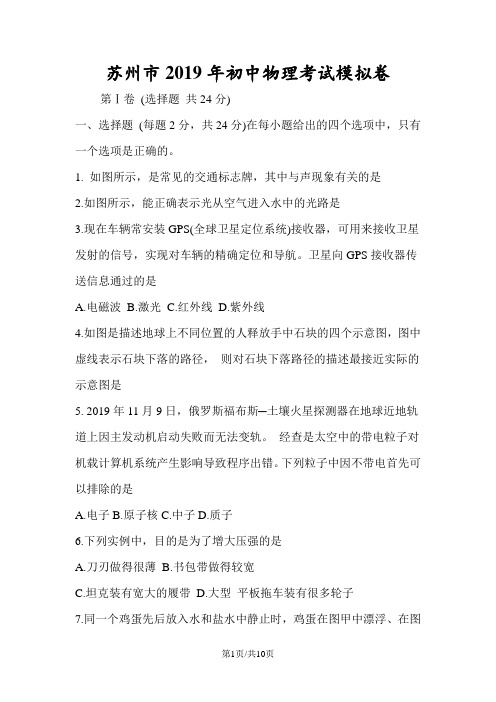 苏州市 2019 年初中物理考试模拟卷

第 I 卷 (选择题 共 24 分)

一、选择题 (每题 2 分，共 24 分)在每小题给出的四个选项中，只有一个选项是正确的。

1. 如图所示，是常见的交通标志牌，其中与声现象有关的是

2.如图所示，能正确表示光从空气进入水中的光路是

3.现在车辆常安装 GPS(全球卫星定位系统)接收器，可用来接收卫星发射的信号，实现对车辆的精确定位和导航。卫星向 GPS 接收器传送信息通过的是

A.电磁波 B.激光 C.红外线 D.紫外线

4.如图是描述地球上不同位置的人释放手中石块的四个示意图，图中虚线表示石块下落的路径， 则对石块下落路径的描述最接近实际的示意图是

5. 2019 年 11 月 9 日，俄罗斯福布斯—土壤火星探测器在地球近地轨道上因主发动机启动失败而无法变轨。 经查是太空中的带电粒子对机载计算机系统产生影响导致程序出错。下列粒子中因不带电首先可以排除的是

A.电子 B.原子核 C.中子 D.质子

6.下列实例中，目的是为了增大压强的是

A.刀刃做得很薄 B.书包带做得较宽

C.坦克装有宽大的履带 D.大型 平板拖车装有很多轮子

7.同一个鸡蛋先后放入水和盐水中静止时，鸡蛋在图甲中漂浮、在图

第1页/共10页